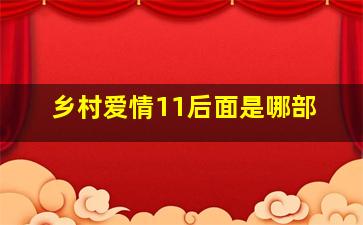 乡村爱情11后面是哪部